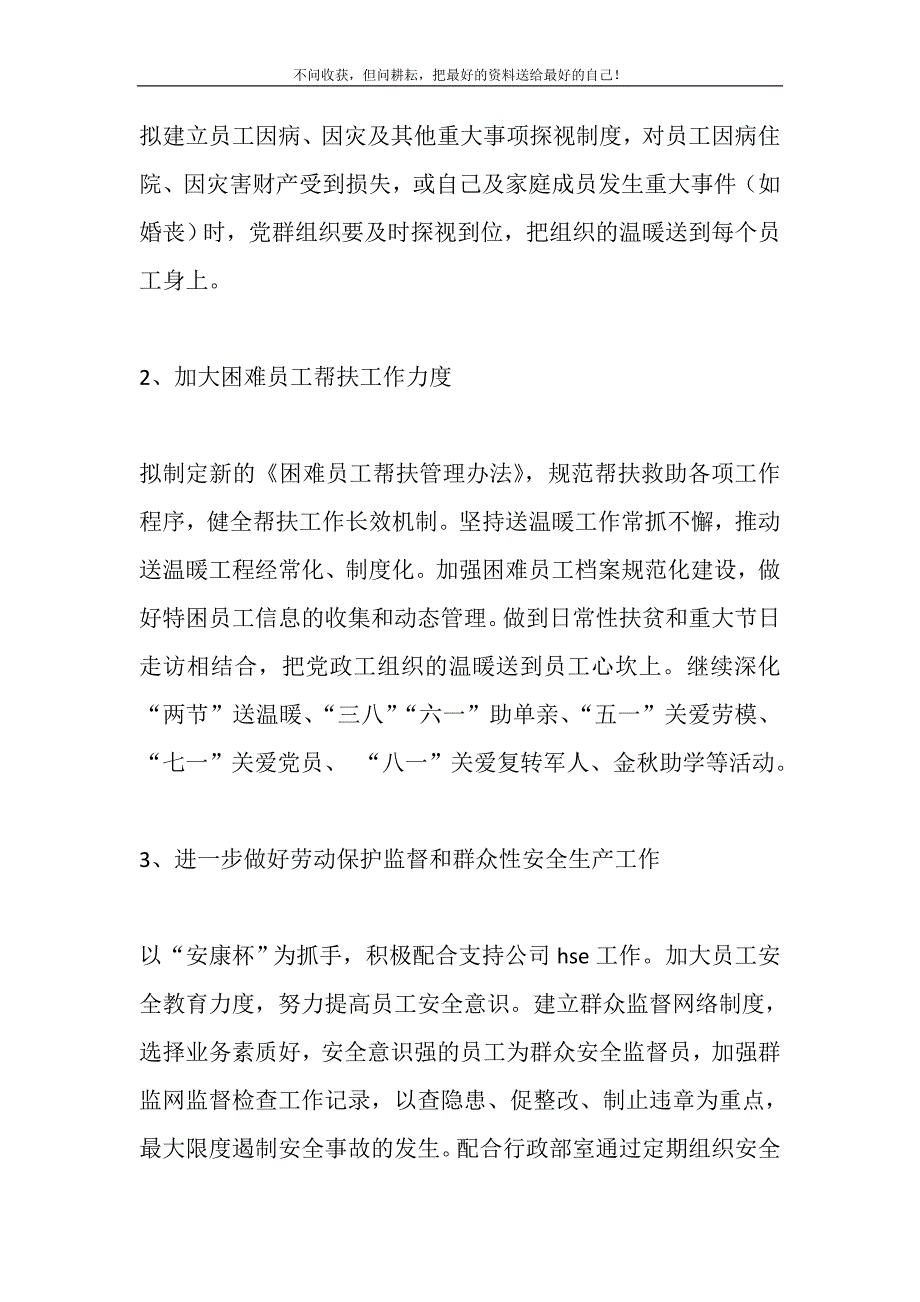 不问收获，但问耕耘，把最好的资料送给最好的自己！

拟建立员工因病、因灾及其他重大事项探视制度，对员工因病住院、因灾害财产受到损失，或自己及家庭成员发生重大事件（如婚丧）时，党群组织要及时探视到位，把组织的温暖送到每个员工身上。

2、加大困难员工帮扶工作力度

拟制定新的《困难员工帮扶管理办法》，规范帮扶救助各项工作程序，健全帮扶工作长效机制。坚持送温暖工作常抓不懈，推动送温暖工程经常化、制度化。加强困难员工档案规范化建设，做好特困员工信息的收集和动态管理。做到日常性扶贫和重大节日走访相结合，把党政工组织的温暖送到员工心坎上。继续深化“两节”送温暖、“三八”“六一”助单亲、“五一”关爱劳模、“七一”关爱党员、 “八一”关爱复转军人、金秋助学等活动。

3、进一步做好劳动保护监督和群众性安全生产工作

以“安康杯”为抓手，积极配合支持公司 hse 工作。加大员工安全教育力度，努力提高员工安全意识。建立群众监督网络制度，选择业务素质好，安全意识强的员工为群众安全监督员，加强群监网监督检查工作记录，以查隐患、促整改、制止违章为重点，最大限度遏制安全事故的发生。配合行政部室通过定期组织安全